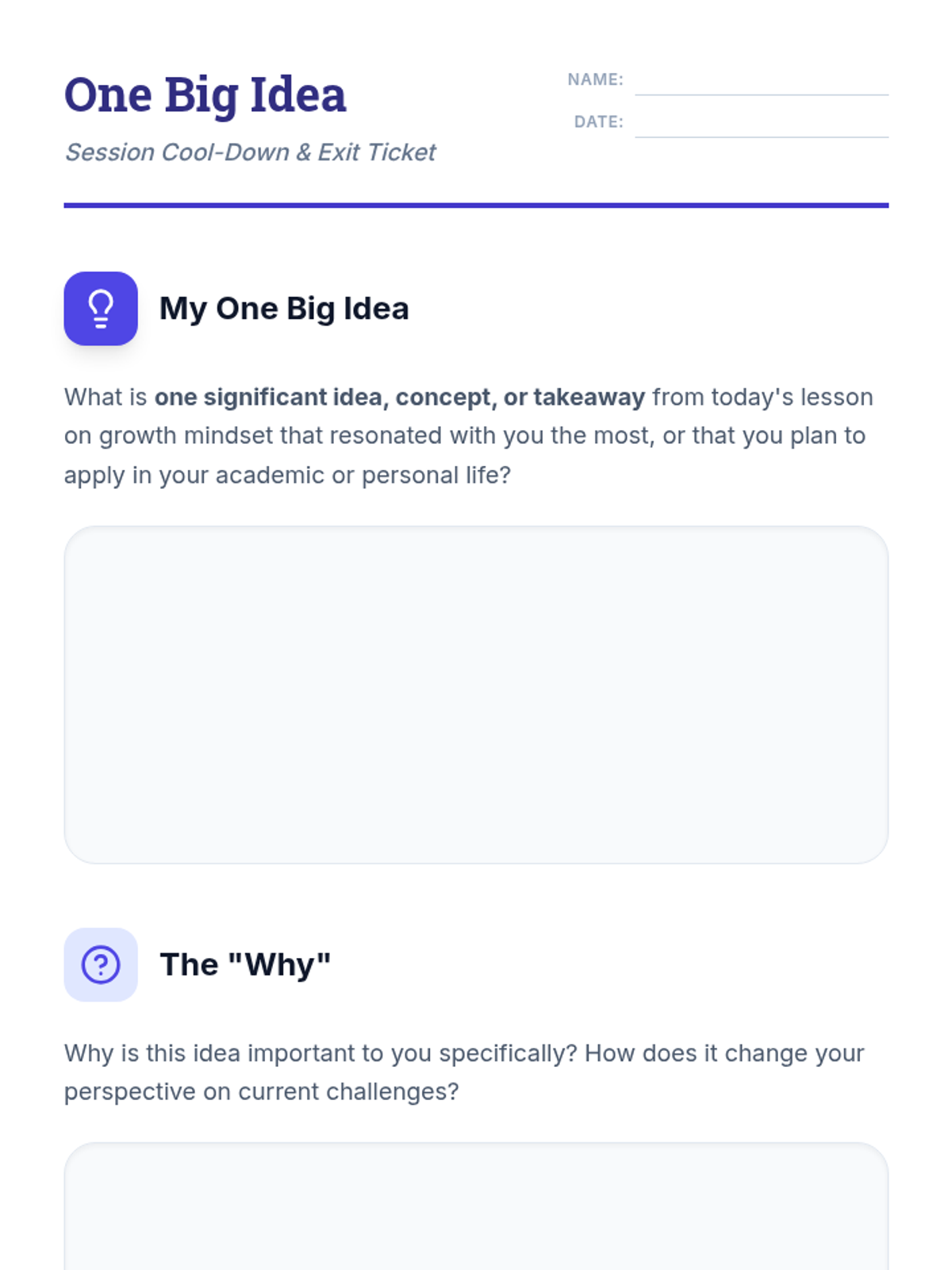 One Big Idea

Session Cool-Down & Exit Ticket

NAME: ____

DATE: ____

My One Big Idea

What is one significant idea, concept, or takeaway from today's lesson on growth mindset that resonated with you the most, or that you plan to apply in your academic or personal life?

The "Why"

Why is this idea important to you specifically? How does it change your perspective on current challenges?